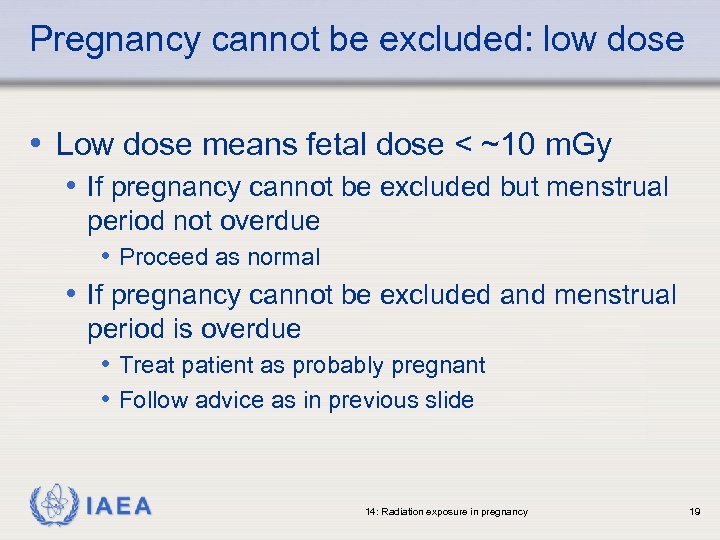 Pregnancy cannot be excluded: low dose

• Low dose means fetal dose < ~10 mGy
  • If pregnancy cannot be excluded but menstrual period not overdue
    • Proceed as normal
  • If pregnancy cannot be excluded and menstrual period is overdue
    • Treat patient as probably pregnant
    • Follow advice as in previous slide

IAEA

14: Radiation exposure in pregnancy

19